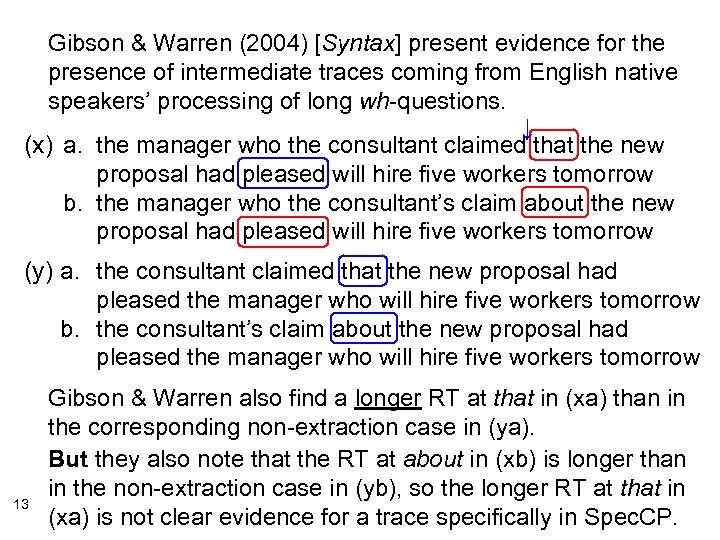 Gibson & Warren (2004) [Syntax] present evidence for the presence of intermediate traces coming from English native speakers' processing of long wh-questions.

(x) a. the manager who the consultant claimed that the new proposal had pleased will hire five workers tomorrow
b. the manager who the consultant's claim about the new proposal had pleased will hire five workers tomorrow

(y) a. the consultant claimed that the new proposal had pleased the manager who will hire five workers tomorrow
b. the consultant's claim about the new proposal had pleased the manager who will hire five workers tomorrow

Gibson & Warren also find a longer RT at that in (xa) than in the corresponding non-extraction case in (ya).

But they also note that the RT at about in (xb) is longer than in the non-extraction case in (yb), so the longer RT at that in (xa) is not clear evidence for a trace specifically in SpecCP.

13